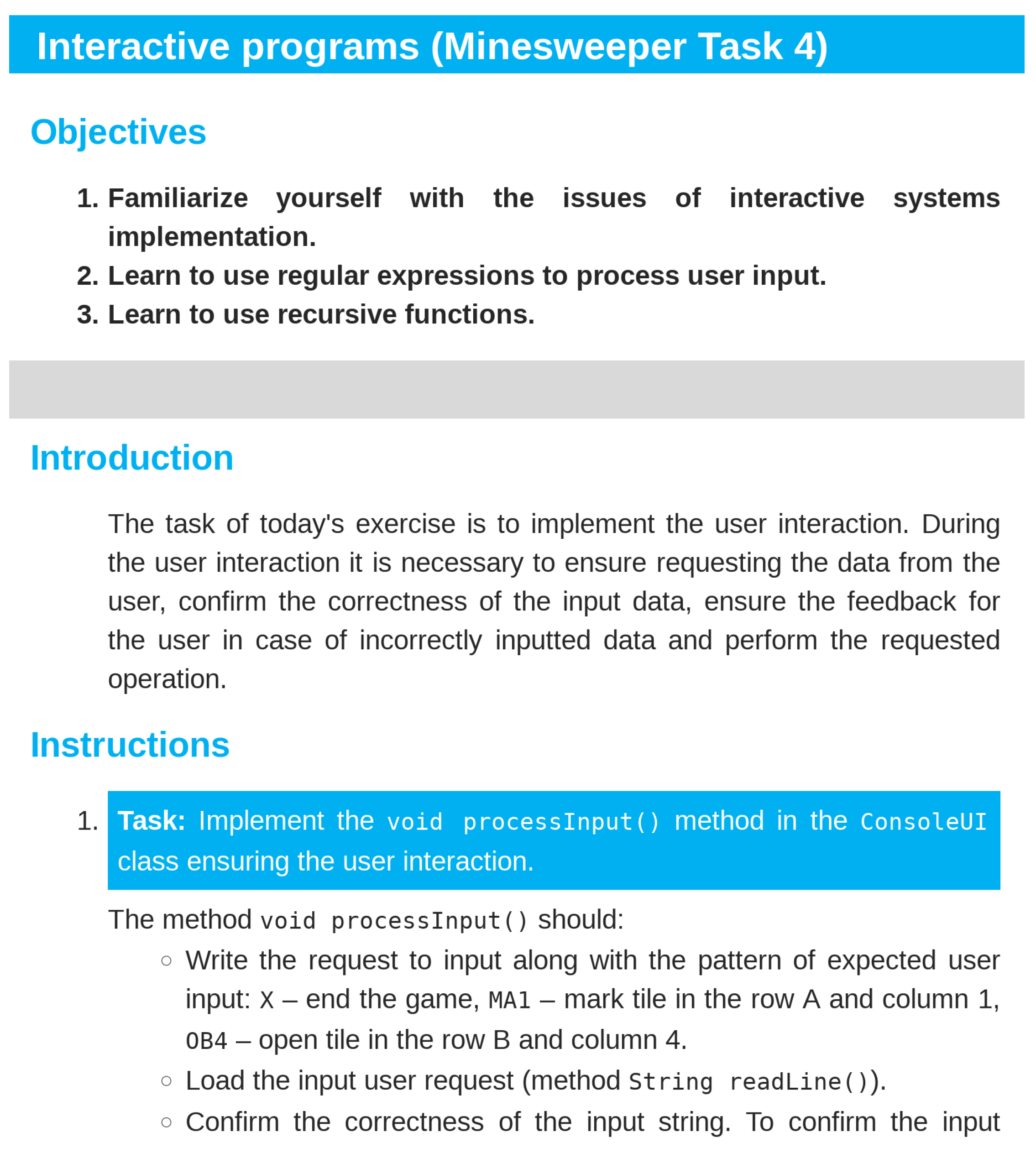 Interactive programs (Minesweeper Task 4)

Objectives

1. Familiarize yourself with the issues of interactive systems implementation.
2. Learn to use regular expressions to process user input.
3. Learn to use recursive functions.

Introduction

The task of today's exercise is to implement the user interaction. During the user interaction it is necessary to ensure requesting the data from the user, confirm the correctness of the input data, ensure the feedback for the user in case of incorrectly inputted data and perform the requested operation.

Instructions

1. Task: Implement the void processInput() method in the ConsoleUI class ensuring the user interaction.

The method void processInput() should:
○ Write the request to input along with the pattern of expected user input: X – end the game, MA1 – mark tile in the row A and column 1, OB4 – open tile in the row B and column 4.
○ Load the input user request (method String readLine()).
○ Confirm the correctness of the input string. To confirm the input